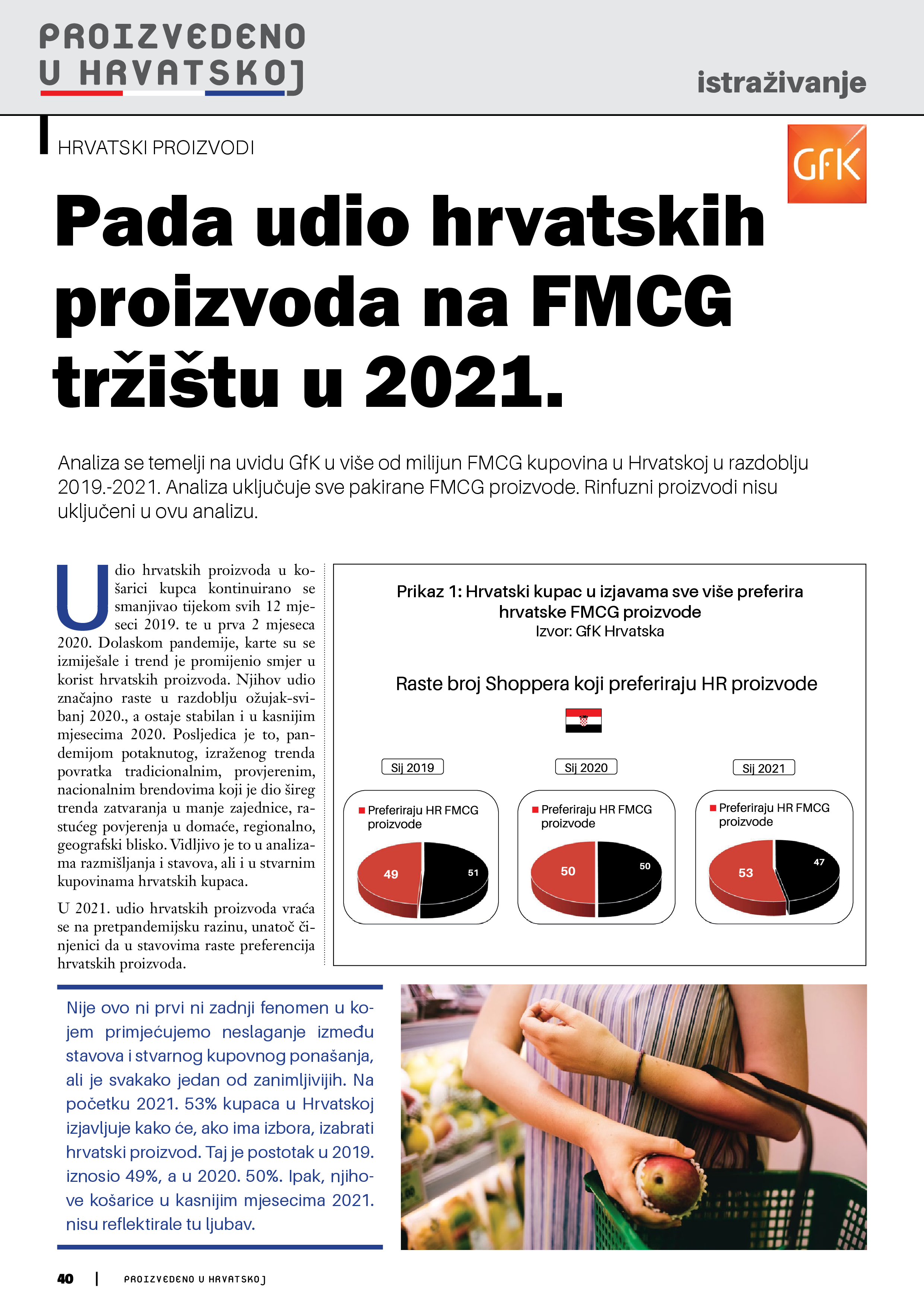 PROIZVEDENO U HRVATSKOJ

istraživanje

HRVATSKI PROIZVODI

GfK

Pada udio hrvatskih proizvoda na FMCG tržištu u 2021.

Analiza se temelji na uvidu GfK u više od milijun FMCG kupovina u Hrvatskoj u razdoblju 2019.-2021. Analiza uključuje sve pakirane FMCG proizvode. Rinfuzni proizvodi nisu uključeni u ovu analizu.

Udio hrvatskih proizvoda u košarici kupca kontinuirano se smanjivao tijekom svih 12 mjeseci 2019. te u prva 2 mjeseca 2020. Dolaskom pandemije, karte su se izmiješale i trend je promijenio smjer u korist hrvatskih proizvoda. Njihov udio značajno raste u razdoblju ožujak-svibanj 2020., a ostaje stabilan i u kasnijim mjesecima 2020. Posljedica je to, pandemijom potaknutog, izraženog trenda povratka tradicionalnim, provjerenim, nacionalnim brendovima koji je dio šireg trenda zatvaranja u manje zajednice, rastućeg povjerenja u domaće, regionalno, geografski blisko. Vidljivo je to u analizama razmišljanja i stavova, ali i u stvarnim kupovinama hrvatskih kupaca.

U 2021. udio hrvatskih proizvoda vraća se na pretpandemijsku razinu, unatoč činjenici da u stavovima raste preferencija hrvatskih proizvoda.

Prikaz 1: Hrvatski kupac u izjavama sve više preferira hrvatske FMCG proizvode
Izvor: GfK Hrvatska

Raste broj Shoppera koji preferiraju HR proizvode

Sij 2019
Preferiraju HR FMCG proizvode
49
51

Sij 2020
Preferiraju HR FMCG proizvode
50
50

Sij 2021
Preferiraju HR FMCG proizvode
53
47

Nije ovo ni prvi ni zadnji fenomen u kojem primjećujemo neslaganje između stavova i stvarnog kupovnog ponašanja, ali je svakako jedan od zanimljivijih. Na početku 2021. 53% kupaca u Hrvatskoj izjavljuje kako će, ako ima izbora, izabrati hrvatski proizvod. Taj je postotak u 2019. iznosio 49%, a u 2020. 50%. Ipak, njihove košarice u kasnijim mjesecima 2021. nisu reflektirale tu ljubav.

40 | PROIZVEDENO U HRVATSKOJ